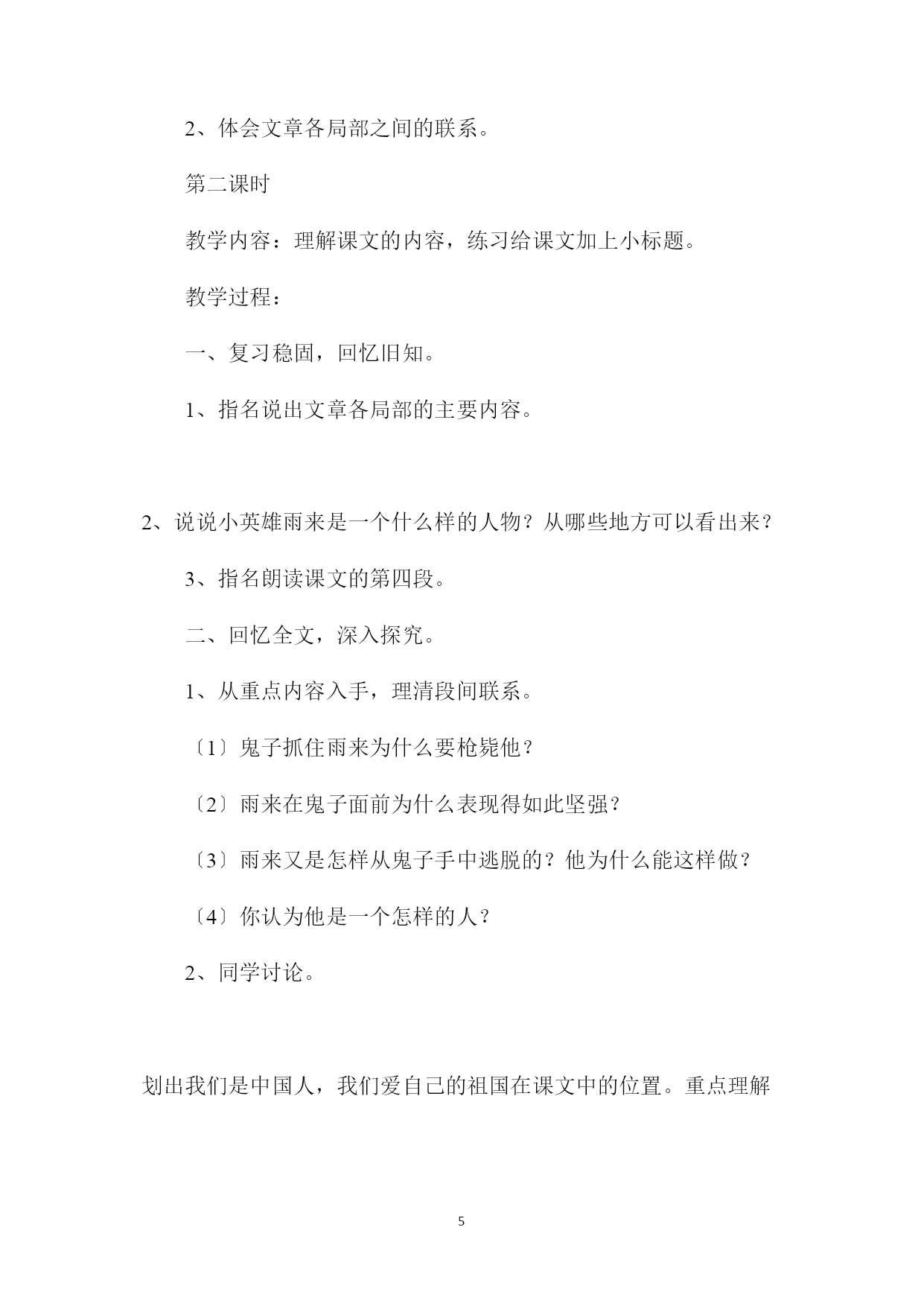 2、体会文章各局部之间的联系。

第二课时

教学内容：理解课文的内容，练习给课文加上小标题。

教学过程：

一、复习稳固，回忆旧知。

1、指名说出文章各局部的主要内容。

2、说说小英雄雨来是一个什么样的人物？从哪些地方可以看出来？

3、指名朗读课文的第四段。

二、回忆全文，深入探究。

1、从重点内容入手，理清段间联系。

〔1〕鬼子抓住雨来为什么要枪毙他？

〔2〕雨来在鬼子面前为什么表现得如此坚强？

〔3〕雨来又是怎样从鬼子手中逃脱的？他为什么能这样做？

〔4〕你认为他是一个怎样的人？

2、同学讨论。

划出我们是中国人，我们爱自己的祖国在课文中的位置。重点理解

5